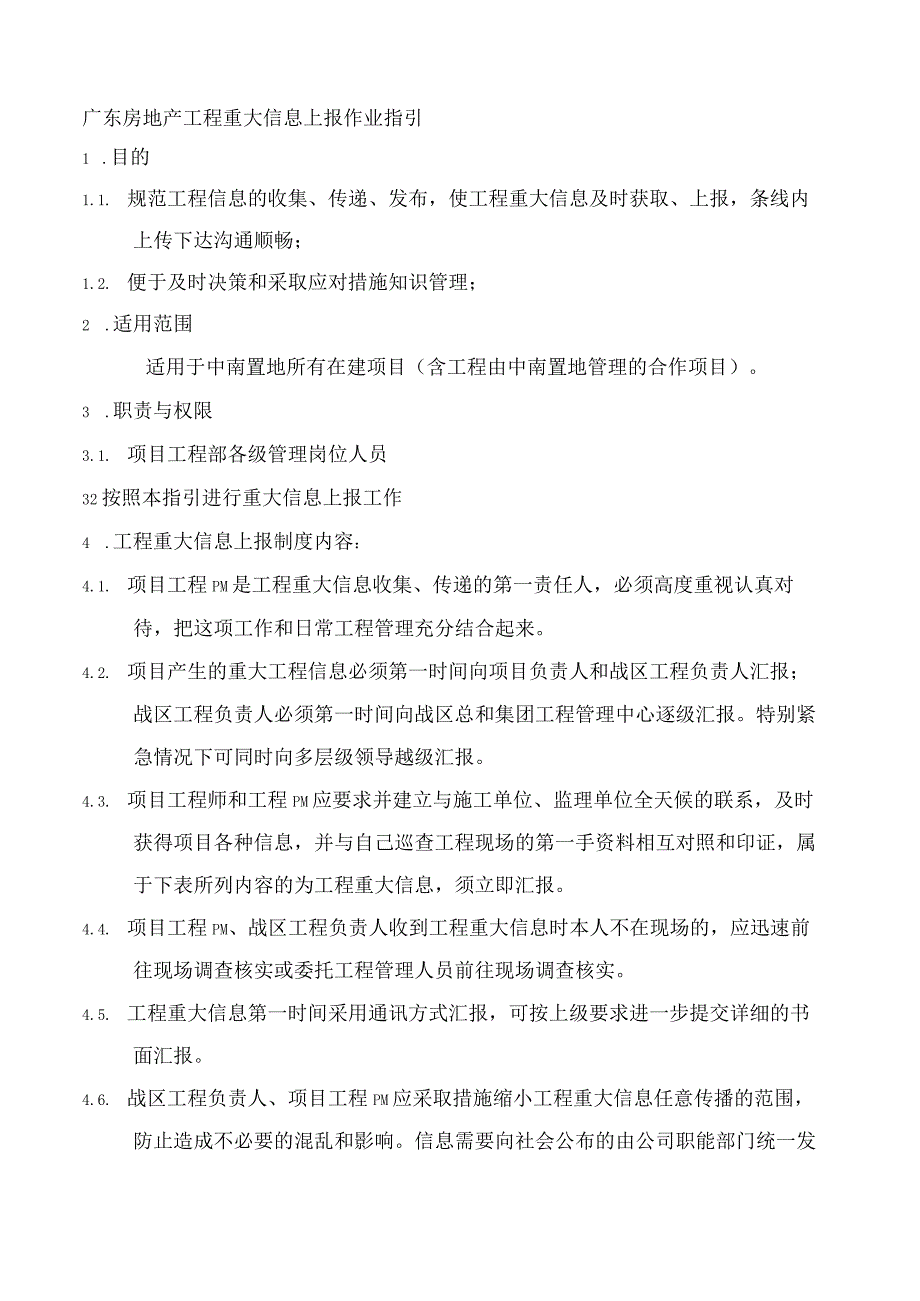 广东房地产工程重大信息上报作业指引

1 .目的

1.1. 规范工程信息的收集、传递、发布，使工程重大信息及时获取、上报，条线内上传下达沟通顺畅；

1.2. 便于及时决策和采取应对措施知识管理；

2 .适用范围

适用于中南置地所有在建项目（含工程由中南置地管理的合作项目）。

3 .职责与权限

3.1. 项目工程部各级管理岗位人员

32按照本指引进行重大信息上报工作

4 .工程重大信息上报制度内容：

4.1. 项目工程PM是工程重大信息收集、传递的第一责任人，必须高度重视认真对待，把这项工作和日常工程管理充分结合起来。

4.2. 项目产生的重大工程信息必须第一时间向项目负责人和战区工程负责人汇报；战区工程负责人必须第一时间向战区总和集团工程管理中心逐级汇报。特别紧急情况下可同时向多层级领导越级汇报。

4.3. 项目工程师和工程PM应要求并建立与施工单位、监理单位全天候的联系，及时获得项目各种信息，并与自己巡查工程现场的第一手资料相互对照和印证，属于下表所列内容的为工程重大信息，须立即汇报。

4.4. 项目工程PM、战区工程负责人收到工程重大信息时本人不在现场的，应迅速前往现场调查核实或委托工程管理人员前往现场调查核实。

4.5. 工程重大信息第一时间采用通讯方式汇报，可按上级要求进一步提交详细的书面汇报。

4.6. 战区工程负责人、项目工程PM应采取措施缩小工程重大信息任意传播的范围，防止造成不必要的混乱和影响。信息需要向社会公布的由公司职能部门统一发